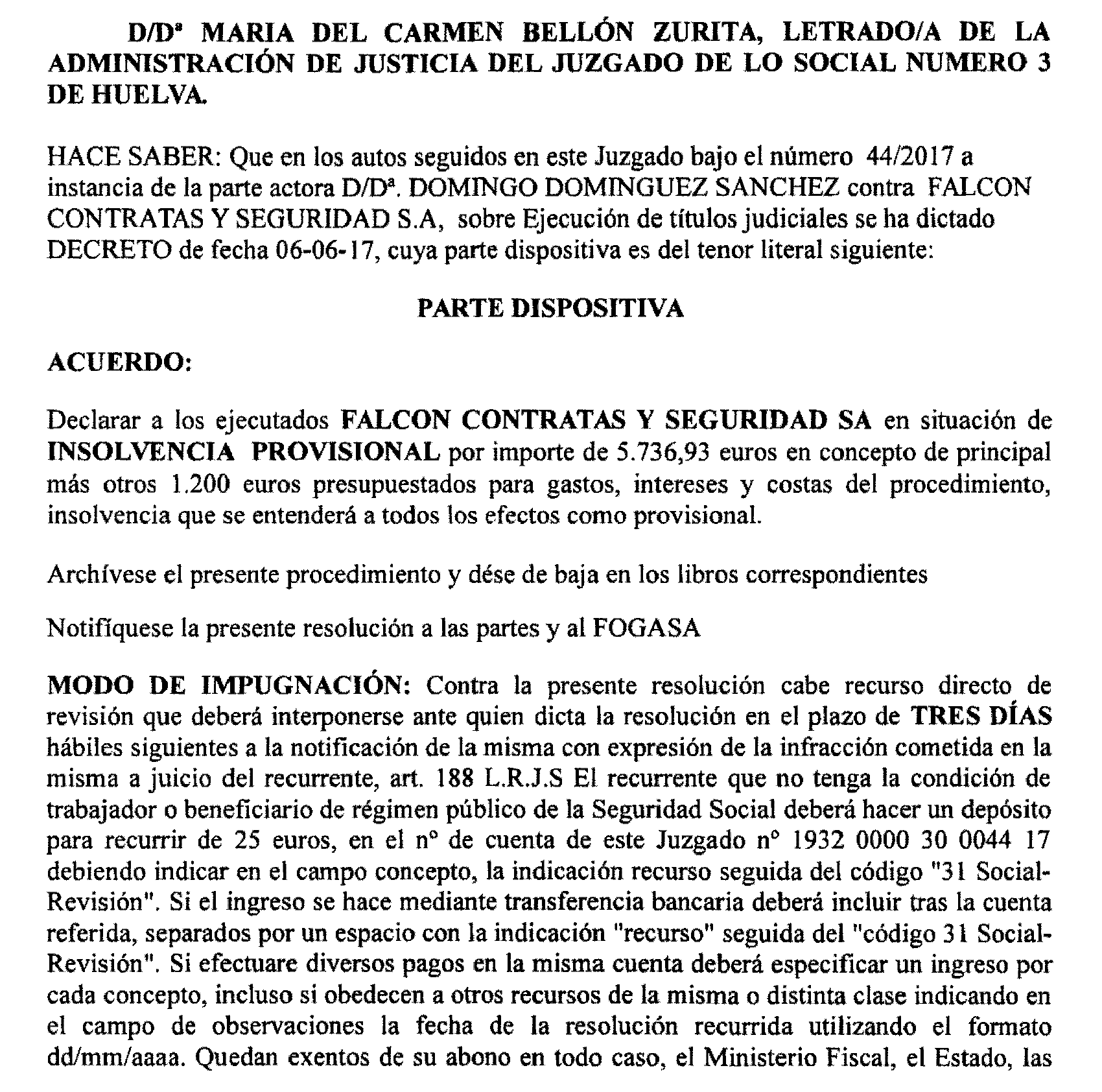 D/Dª MARIA DEL CARMEN BELLÓN ZURITA, LETRADO/A DE LA ADMINISTRACIÓN DE JUSTICIA DEL JUZGADO DE LO SOCIAL NUMERO 3 DE HUELVA.

HACE SABER: Que en los autos seguidos en este Juzgado bajo el número 44/2017 a instancia de la parte actora D/Dª. DOMINGO DOMINGUEZ SANCHEZ contra FALCON CONTRATAS Y SEGURIDAD S.A, sobre Ejecución de títulos judiciales se ha dictado DECRETO de fecha 06-06-17, cuya parte dispositiva es del tenor literal siguiente:

PARTE DISPOSITIVA

ACUERDO:

Declarar a los ejecutados FALCON CONTRATAS Y SEGURIDAD SA en situación de INSOLVENCIA PROVISIONAL por importe de 5.736,93 euros en concepto de principal más otros 1.200 euros presupuestados para gastos, intereses y costas del procedimiento, insolvencia que se entenderá a todos los efectos como provisional.

Archívese el presente procedimiento y dése de baja en los libros correspondientes

Notifíquese la presente resolución a las partes y al FOGASA

MODO DE IMPUGNACIÓN: Contra la presente resolución cabe recurso directo de revisión que deberá interponerse ante quien dicta la resolución en el plazo de TRES DÍAS hábiles siguientes a la notificación de la misma con expresión de la infracción cometida en la misma a juicio del recurrente, art. 188 L.R.J.S El recurrente que no tenga la condición de trabajador o beneficiario de régimen público de la Seguridad Social deberá hacer un depósito para recurrir de 25 euros, en el nº de cuenta de este Juzgado nº 1932 0000 30 0044 17 debiendo indicar en el campo concepto, la indicación recurso seguida del código "31 Social-Revisión". Si el ingreso se hace mediante transferencia bancaria deberá incluir tras la cuenta referida, separados por un espacio con la indicación "recurso" seguida del "código 31 Social-Revisión". Si efectuare diversos pagos en la misma cuenta deberá especificar un ingreso por cada concepto, incluso si obedecen a otros recursos de la misma o distinta clase indicando en el campo de observaciones la fecha de la resolución recurrida utilizando el formato dd/mm/aaaa. Quedan exentos de su abono en todo caso, el Ministerio Fiscal, el Estado, las